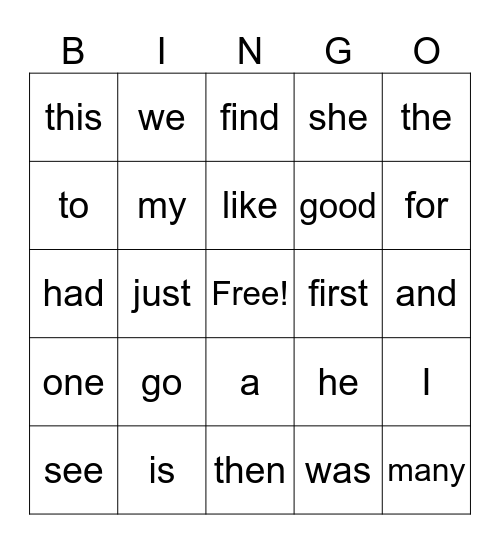 | B | I | N | G | O |
|---|---|---|---|---|
| this | we | find | she | the |
| to | my | like | good | for |
| had | just | Free! | first | and |
| one | go | a | he | I |
| see | is | then | was | many |